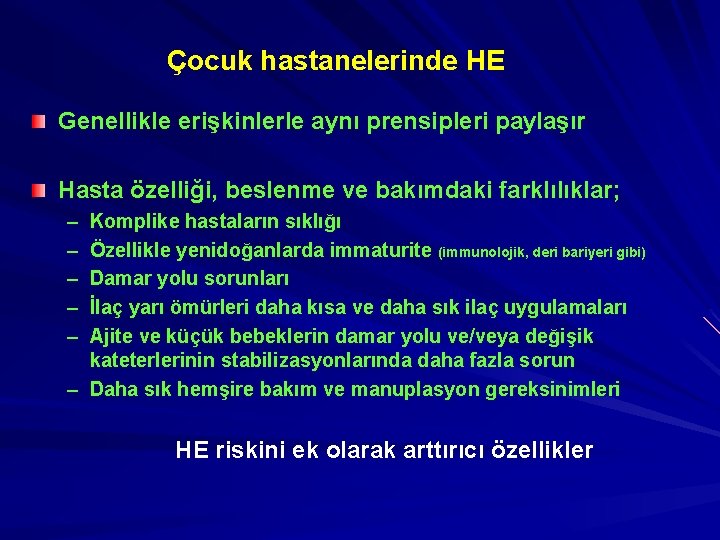 Çocuk hastanelerinde HE

Genellikle erişkinlerle aynı prensipleri paylaşır

Hasta özelliği, beslenme ve bakımdaki farklılıklar;
– Komplike hastaların sıklığı
– Özellikle yenidoğanlarda immaturite (immunolojik, deri bariyeri gibi)
– Damar yolu sorunları
– İlaç yarı ömürleri daha kısa ve daha sık ilaç uygulamaları
– Ajite ve küçük bebeklerin damar yolu ve/veya değişik kateterlerinin stabilizasyonlarında daha fazla sorun
– Daha sık hemşire bakım ve manuplasyon gereksinimleri

HE riskini ek olarak arttırıcı özellikler